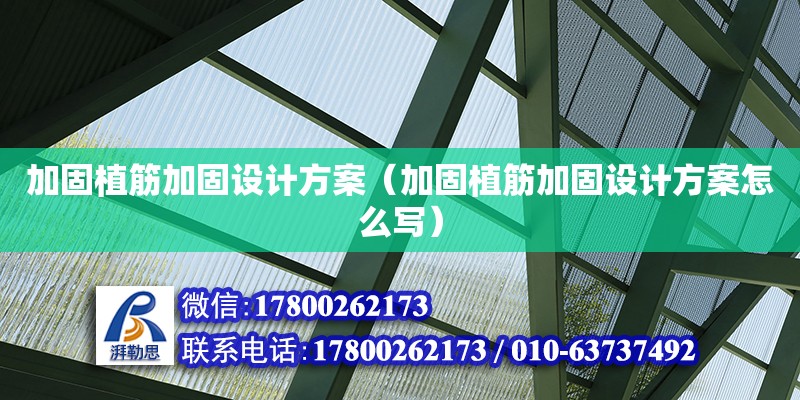 加固植筋加固设计方案（加固植筋加固设计方案怎么写）

湃勒思

微信:17800262173

联系电话:17800262173 / 010-63737492